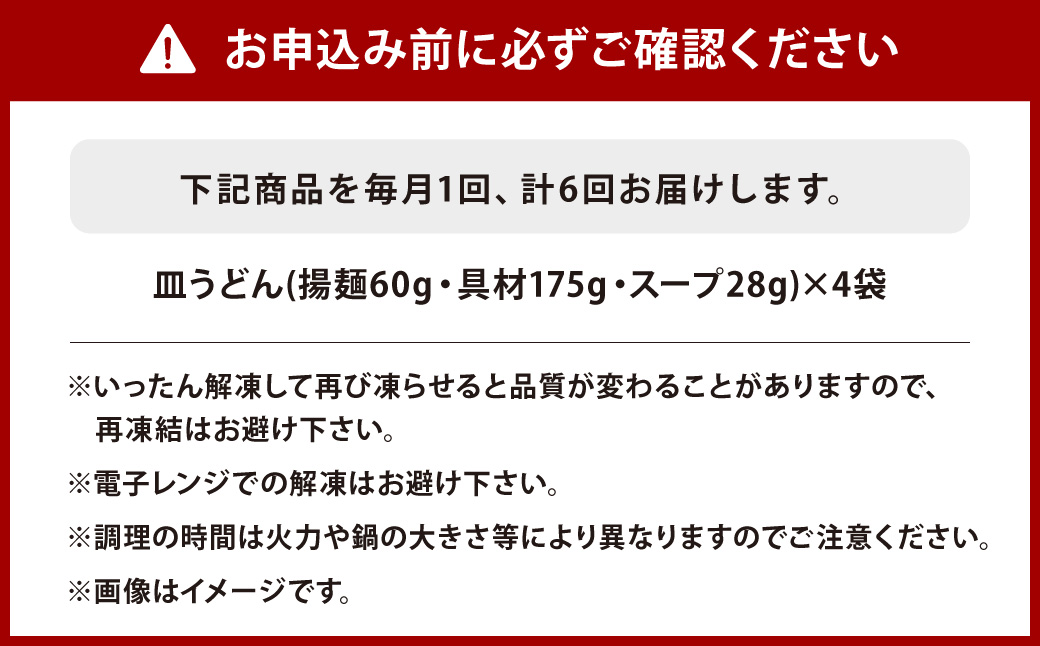 お申込み前に必ずご確認ください

下記商品を毎月1回、計6回お届けします。

皿うどん(揚麺60g・具材175g・スープ28g)×4袋

※いったん解凍して再び凍らせると品質が変わることがありますので、再凍結はお避け下さい。

※電子レンジでの解凍はお避け下さい。

※調理の時間は火力や鍋の大きさ等により異なりますのでご注意ください。

※画像はイメージです。